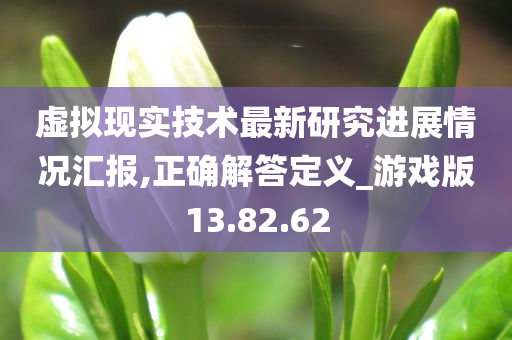 虚拟现实技术最新研究进展情况汇报,正确解答定义_游戏版13.82.62